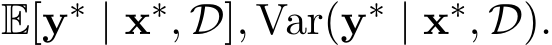 $\mathbb{E}[\mathbf{y}^* \mid \mathbf{x}^*, \mathcal{D}], \mathrm{Var}(\mathbf{y}^* \mid \mathbf{x}^*, \mathcal{D}).$